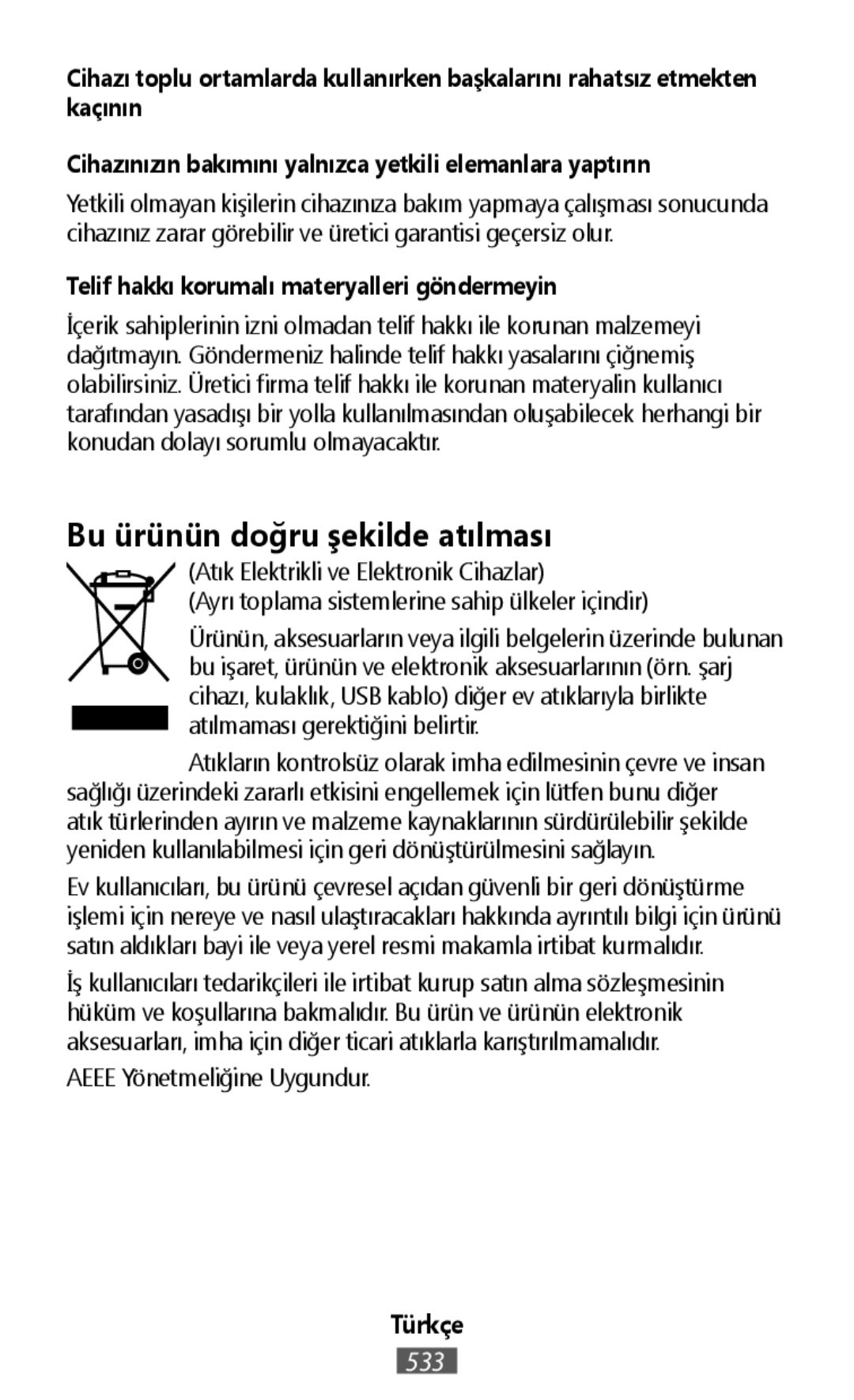 Cihazı toplu ortamlarda kullanırken başkalarını rahatsız etmekten kaçının

Cihazınızın bakımını yalnızca yetkili elemanlara yaptırın

Yetkili olmayan kişilerin cihazınıza bakım yapmaya çalışması sonucunda cihazınız zarar görebilir ve üretici garantisi geçersiz olur.

Telif hakkı korumalı materyalleri göndermeyin

İçerik sahiplerinin izni olmadan telif hakkı ile korunan malzemeyi dağıtmayın. Göndermeniz halinde telif hakkı yasalarını çiğnemiş olabilirsiniz. Üretici firma telif hakkı ile korunan materyalin kullanıcı tarafından yasadışı bir yolla kullanılmasından oluşabilecek herhangi bir konudan dolayı sorumlu olmayacaktır.

Bu ürünün doğru şekilde atılması

(Atık Elektrikli ve Elektronik Cihazlar)
(Ayrı toplama sistemlerine sahip ülkeler içindir)

Ürünün, aksesuarların veya ilgili belgelerin üzerinde bulunan bu işaret, ürünün ve elektronik aksesuarlarının (örn. şarj cihazı, kulaklık, USB kablo) diğer ev atıklarıyla birlikte atılmaması gerektiğini belirtir.

Atıkların kontrolsüz olarak imha edilmesinin çevre ve insan sağlığı üzerindeki zararlı etkisini engellemek için lütfen bunu diğer atık türlerinden ayırın ve malzeme kaynaklarının sürdürülebilir şekilde yeniden kullanılabilmesi için geri dönüştürülmesini sağlayın.

Ev kullanıcıları, bu ürünü çevresel açıdan güvenli bir geri dönüştürme işlemi için nereye ve nasıl ulaştıracakları hakkında ayrıntılı bilgi için ürünü satın aldıkları bayi ile veya yerel resmi makamla irtibat kurmalıdır.

İş kullanıcıları tedarikçileri ile irtibat kurup satın alma sözleşmesinin hüküm ve koşullarına bakmalıdır. Bu ürün ve ürünün elektronik aksesuarları, imha için diğer ticari atıklarla karıştırılmamalıdır.

AEEE Yönetmeliğine Uygundur.

Türkçe
533